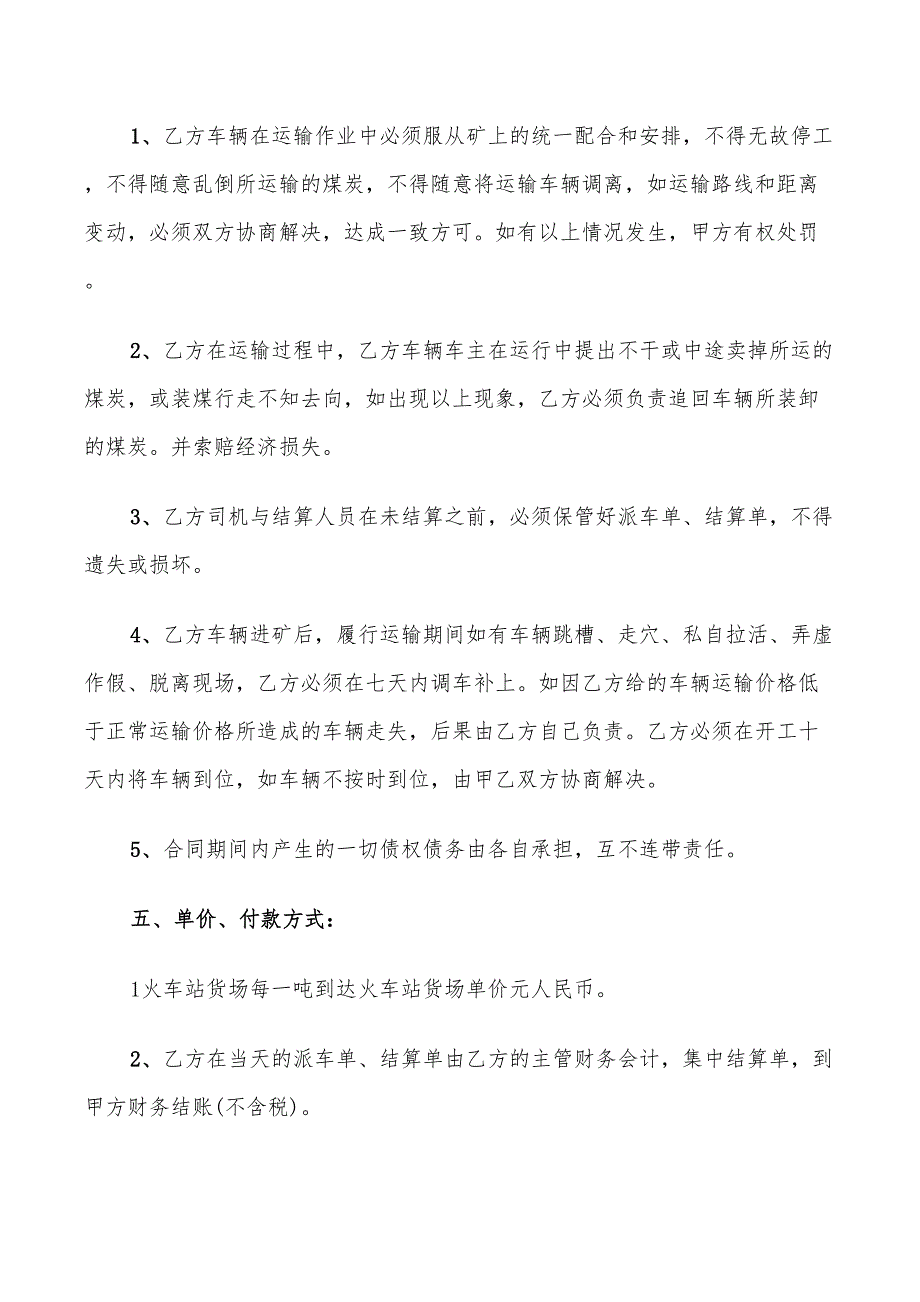 1、乙方车辆在运输作业中必须服从矿上的统一配合和安排，不得无故停工，不得随意乱倒所运输的煤炭，不得随意将运输车辆调离，如运输路线和距离变动，必须双方协商解决，达成一致方可。如有以上情况发生，甲方有权处罚。

2、乙方在运输过程中，乙方车辆车主在运行中提出不干或中途卖掉所运的煤炭，或装煤行走不知去向，如出现以上现象，乙方必须负责追回车辆所装卸的煤炭。并索赔经济损失。

3、乙方司机与结算人员在未结算之前，必须保管好派车单、结算单，不得遗失或损坏。

4、乙方车辆进矿后，履行运输期间如有车辆跳槽、走穴、私自拉活、弄虚作假、脱离现场，乙方必须在七天内调车补上。如因乙方给的车辆运输价格低于正常运输价格所造成的车辆走失，后果由乙方自己负责。乙方必须在开工十天内将车辆到位，如车辆不按时到位，由甲乙双方协商解决。

5、合同期间内产生的一切债权债务由各自承担，互不连带责任。

五、单价、付款方式：

1火车站货场每一吨到达火车站货场单价元人民币。

2、乙方在当天的派车单、结算单由乙方的主管财务会计，集中结算单，到甲方财务结账(不含税)。